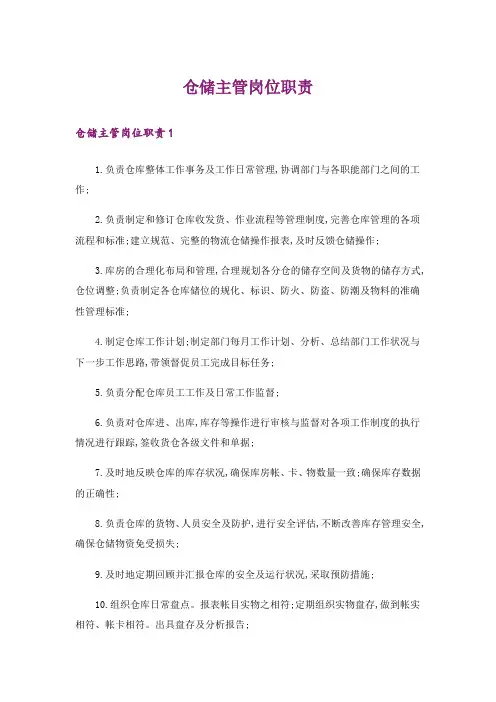 仓储主管岗位职责

仓储主管岗位职责1

1.负责仓库整体工作事务及工作日常管理,协调部门与各职能部门之间的工作;

2.负责制定和修订仓库收发货、作业流程等管理制度,完善仓库管理的各项流程和标准;建立规范、完整的物流仓储操作报表,及时反馈仓储操作;

3.库房的合理化布局和管理,合理规划各分仓的储存空间及货物的储存方式,仓位调整;负责制定各仓库储位的规化、标识、防火、防盗、防潮及物料的准确性管理标准;

4.制定仓库工作计划;制定部门每月工作计划、分析、总结部门工作状况与下一步工作思路,带领督促员工完成目标任务;

5.负责分配仓库员工工作及日常工作监督;

6.负责对仓库进、出库,库存等操作进行审核与监督对各项工作制度的执行情况进行跟踪,签收货仓各级文件和单据;

7.及时地反映仓库的库存状况,确保库房帐、卡、物数量一致;确保库存数据的正确性;

8.负责仓库的货物、人员安全及防护,进行安全评估,不断改善库存管理安全,确保仓储物资免受损失;

9.及时地定期回顾并汇报仓库的安全及运行状况,采取预防措施;

10.组织仓库日常盘点。报表帐目实物之相符;定期组织实物盘存,做到帐实相符、帐卡相符。出具盘存及分析报告;